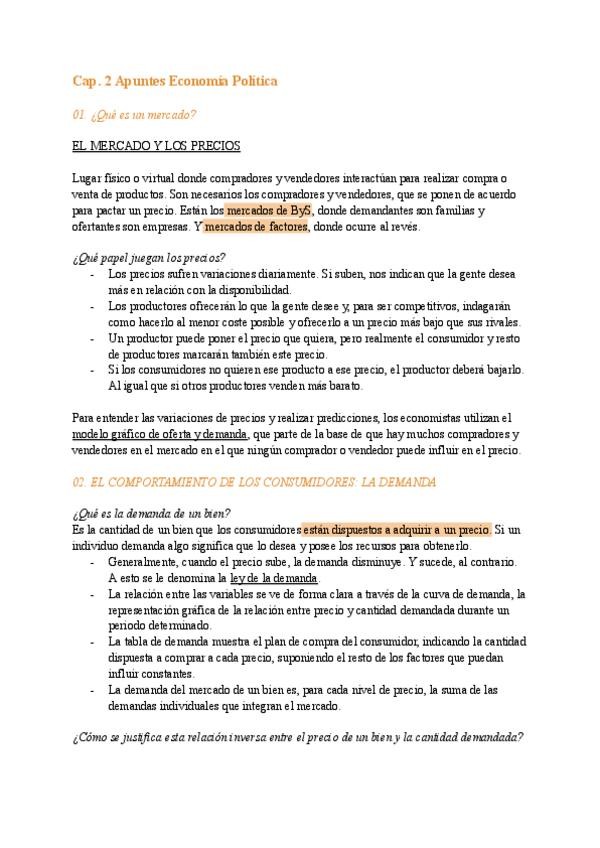 Cap. 2 Apuntes Economía Política

01. ¿Qué es un mercado?

EL MERCADO Y LOS PRECIOS

Lugar físico o virtual donde compradores y vendedores interactúan para realizar compra o venta de productos. Son necesarios los compradores y vendedores, que se ponen de acuerdo para pactar un precio. Están los mercados de ByS, donde demandantes son familias y ofertantes son empresas. Y mercados de factores, donde ocurre al revés.

¿Qué papel juegan los precios?
- Los precios sufren variaciones diariamente. Si suben, nos indican que la gente desea más en relación con la disponibilidad.
- Los productores ofrecerán lo que la gente desee y, para ser competitivos, indagarán como hacerlo al menor coste posible y ofrecerlo a un precio más bajo que sus rivales.
- Un productor puede poner el precio que quiera, pero realmente el consumidor y resto de productores marcarán también este precio.
- Si los consumidores no quieren ese producto a ese precio, el productor deberá bajarlo. Al igual que si otros productores venden más barato.

Para entender las variaciones de precios y realizar predicciones, los economistas utilizan el modelo gráfico de oferta y demanda, que parte de la base de que hay muchos compradores y vendedores en el mercado en el que ningún comprador o vendedor puede influir en el precio.

02. EL COMPORTAMIENTO DE LOS CONSUMIDORES: LA DEMANDA

¿Qué es la demanda de un bien?
Es la cantidad de un bien que los consumidores están dispuestos a adquirir a un precio. Si un individuo demanda algo significa que lo desea y posee los recursos para obtenerlo.
- Generalmente, cuando el precio sube, la demanda disminuye. Y sucede, al contrario. A esto se le denomina la ley de la demanda.
- La relación entre las variables se ve de forma clara a través de la curva de demanda, la representación gráfica de la relación entre precio y cantidad demandada durante un periodo determinado.
- La tabla de demanda muestra el plan de compra del consumidor, indicando la cantidad dispuesta a comprar a cada precio, suponiendo el resto de los factores que puedan influir constantes.
- La demanda del mercado de un bien es, para cada nivel de precio, la suma de las demandas individuales que integran el mercado.

¿Cómo se justifica esta relación inversa entre el precio de un bien y la cantidad demandada?